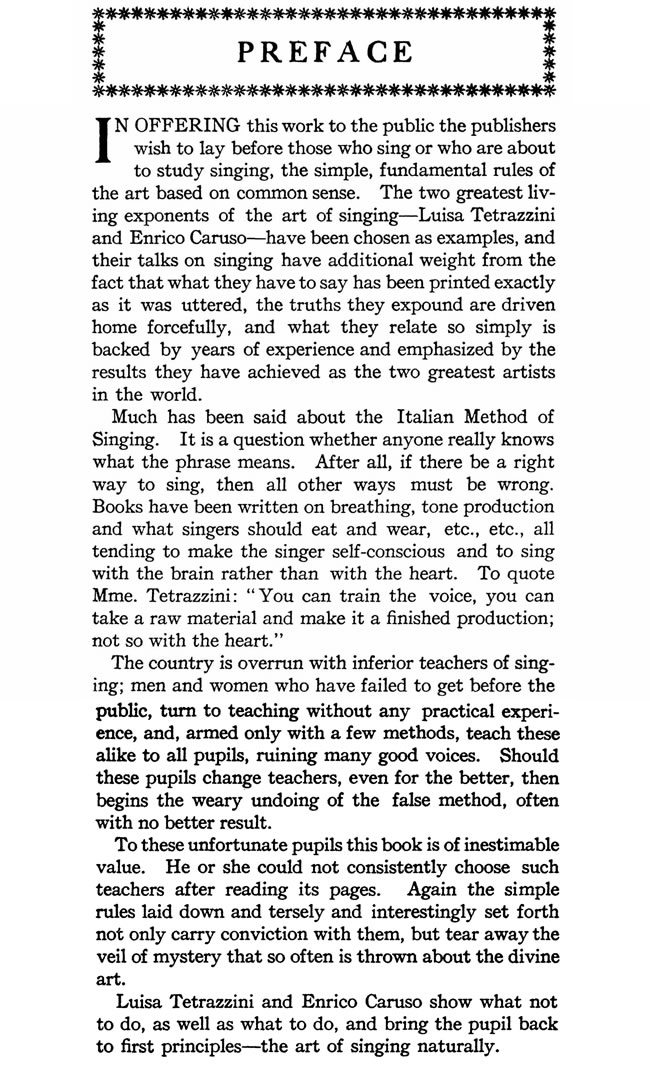 PREFACE

IN OFFERING this work to the public the publishers wish to lay before those who sing or who are about to study singing, the simple, fundamental rules of the art based on common sense. The two greatest living exponents of the art of singing—Luisa Tetrazzini and Enrico Caruso—have been chosen as examples, and their talks on singing have additional weight from the fact that what they have to say has been printed exactly as it was uttered, the truths they expound are driven home forcefully, and what they relate so simply is backed by years of experience and emphasized by the results they have achieved as the two greatest artists in the world.

Much has been said about the Italian Method of Singing. It is a question whether anyone really knows what the phrase means. After all, if there be a right way to sing, then all other ways must be wrong. Books have been written on breathing, tone production and what singers should eat and wear, etc., etc., all tending to make the singer self-conscious and to sing with the brain rather than with the heart. To quote Mme. Tetrazzini: "You can train the voice, you can take a raw material and make it a finished production; not so with the heart."

The country is overrun with inferior teachers of singing; men and women who have failed to get before the public, turn to teaching without any practical experience, and, armed only with a few methods, teach these alike to all pupils, ruining many good voices. Should these pupils change teachers, even for the better, then begins the weary undoing of the false method, often with no better result.

To these unfortunate pupils this book is of inestimable value. He or she could not consistently choose such teachers after reading its pages. Again the simple rules laid down and tersely and interestingly set forth not only carry conviction with them, but tear away the veil of mystery that so often is thrown about the divine art.

Luisa Tetrazzini and Enrico Caruso show what not to do, as well as what to do, and bring the pupil back to first principles—the art of singing naturally.